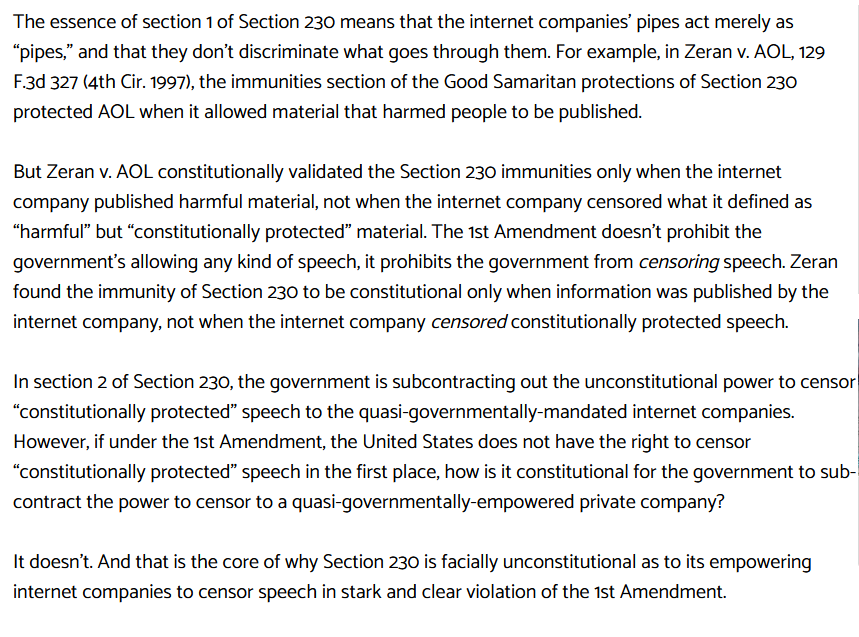 The essence of section 1 of Section 230 means that the internet companies' pipes act merely as "pipes," and that they don't discriminate what goes through them. For example, in Zeran v. AOL, 129 F.3d 327 (4th Cir. 1997), the immunities section of the Good Samaritan protections of Section 230 protected AOL when it allowed material that harmed people to be published.

But Zeran v. AOL constitutionally validated the Section 230 immunities only when the internet company published harmful material, not when the internet company censored what it defined as "harmful" but "constitutionally protected" material. The 1st Amendment doesn't prohibit the government's allowing any kind of speech, it prohibits the government from censoring speech. Zeran found the immunity of Section 230 to be constitutional only when information was published by the internet company, not when the internet company censored constitutionally protected speech.

In section 2 of Section 230, the government is subcontracting out the unconstitutional power to censor "constitutionally protected" speech to the quasi-governmentally-mandated internet companies. However, if under the 1st Amendment, the United States does not have the right to censor "constitutionally protected" speech in the first place, how is it constitutional for the government to subcontract the power to censor to a quasi-governmentally-empowered private company?

It doesn't. And that is the core of why Section 230 is facially unconstitutional as to its empowering internet companies to censor speech in stark and clear violation of the 1st Amendment.